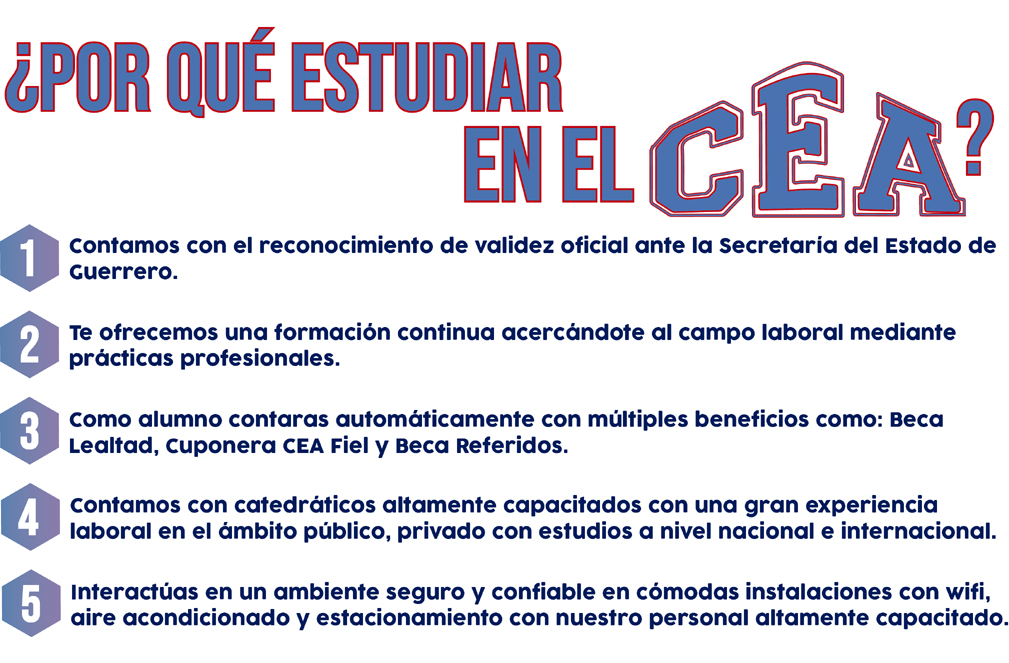 ¿POR QUÉ ESTUDIAR EN EL CEA?

1 Contamos con el reconocimiento de validez oficial ante la Secretaría del Estado de Guerrero.

2 Te ofrecemos una formación continua acercándote al campo laboral mediante prácticas profesionales.

3 Como alumno contaras automáticamente con múltiples beneficios como: Beca Lealtad, Cuponera CEA Fiel y Beca Referidos.

4 Contamos con catedráticos altamente capacitados con una gran experiencia laboral en el ámbito público, privado con estudios a nivel nacional e internacional.

5 Interactúas en un ambiente seguro y confiable en cómodas instalaciones con wifi, aire acondicionado y estacionamiento con nuestro personal altamente capacitado.